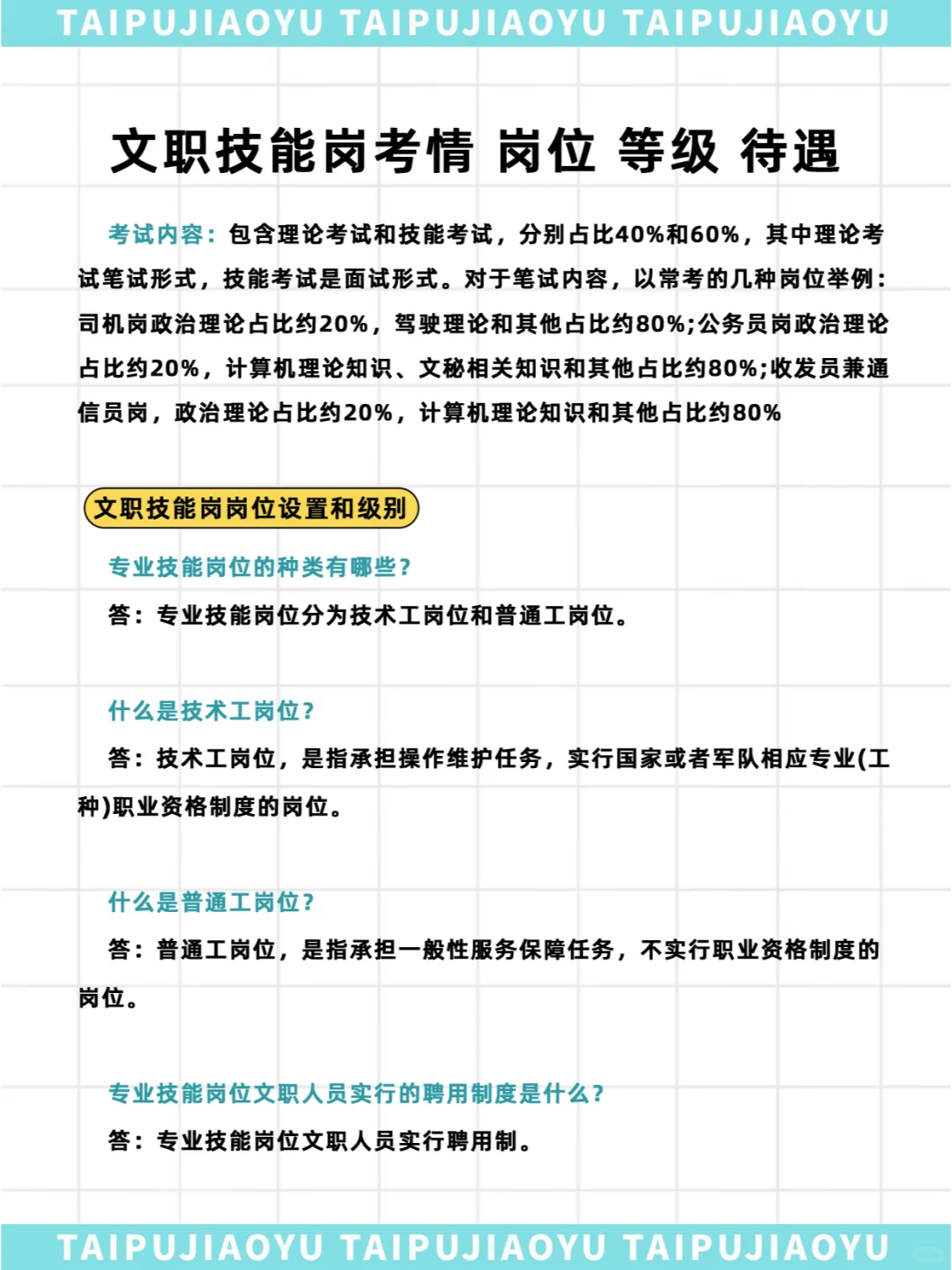 TAIPUJIAOYU TAIPUJIAOYU TAIPUJIAOYU

文职技能岗考情 岗位 等级 待遇

考试内容：包含理论考试和技能考试，分别占比40%和60%，其中理论考试笔试形式，技能考试是面试形式。对于笔试内容，以常考的几种岗位举例：司机岗政治理论占比约20%，驾驶理论和其他占比约80%;公务员岗政治理论占比约20%，计算机理论知识、文秘相关知识和其他占比约80%;收发员兼通信员岗，政治理论占比约20%，计算机理论知识和其他占比约80%

文职技能岗岗位设置和级别

专业技能岗位的种类有哪些?

答：专业技能岗位分为技术工岗位和普通工岗位。

什么是技术工岗位?

答：技术工岗位，是指承担操作维护任务，实行国家或者军队相应专业(工种)职业资格制度的岗位。

什么是普通工岗位?

答：普通工岗位，是指承担一般性服务保障任务，不实行职业资格制度的岗位。

专业技能岗位文职人员实行的聘用制度是什么?

答：专业技能岗位文职人员实行聘用制。

TAIPUJIAOYU TAIPUJIAOYU TAIPUJIAOYU